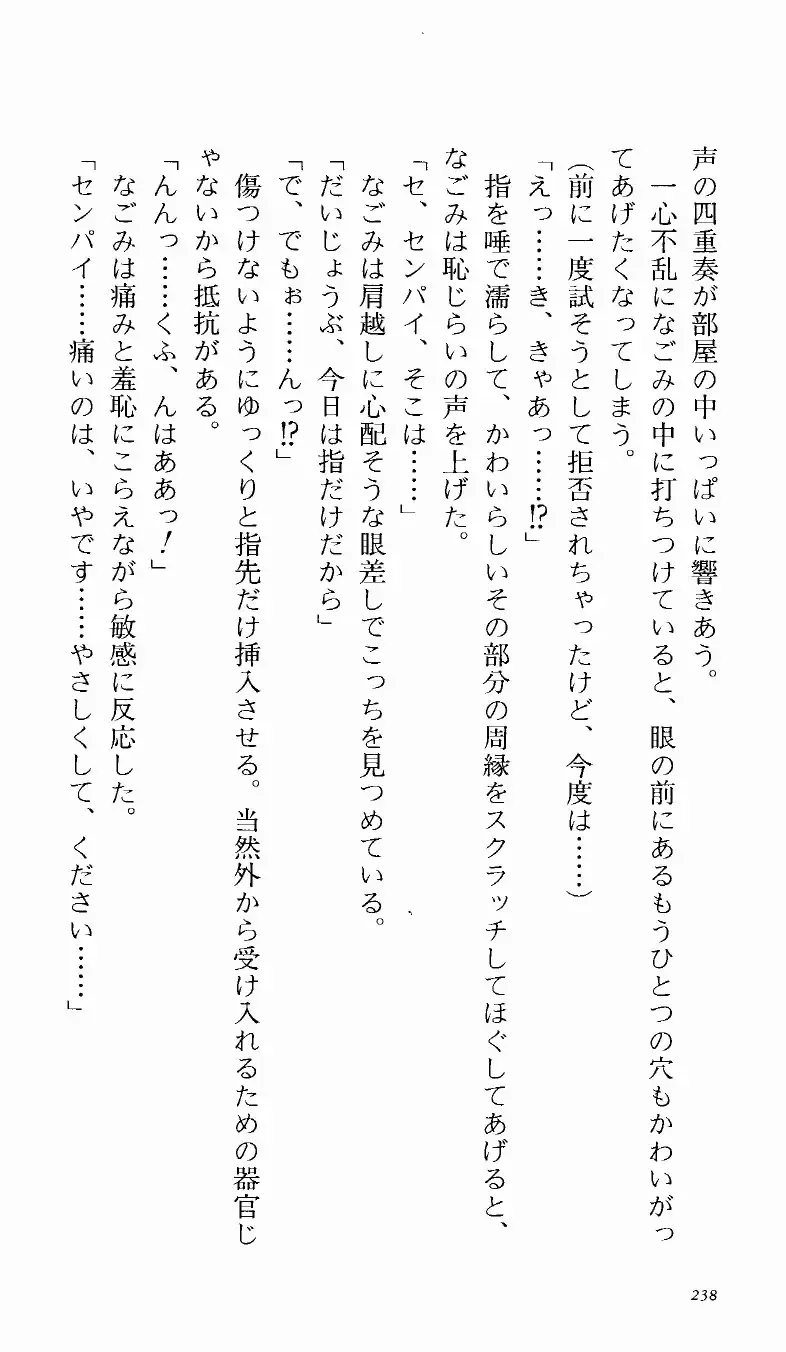 声の四重奏が部屋の中いっぱいに響きあう。

一心不乱になごみの中に打ちつけていると、眼の前にあるもうひとつの穴もかわいがってあげたくなってしまう。

(前に一度試そうとして拒否されちゃったけど、今度は……)

「えっ……き、きゃあっ……!?」

指を唾で濡らして、かわいらしいその部分の周縁をスクラッチしてほぐしてあげると、なごみは恥じらいの声を上げた。

「セ、センパイ、そこは……」

なごみは肩越しに心配そうな眼差しでこっちを見つめている。

「だいじょうぶ、今日は指だけだから」

「で、でもぉ……んっ!?」

傷つけないようにゆっくりと指先だけ挿入させる。当然外から受け入れるための器官じゃないから抵抗がある。

「んんっ……くふ、んはああっ!」

なごみは痛みと羞恥にこらえながら敏感に反応した。

「センパイ……痛いのは、いやです……やさしくして、ください……」

238